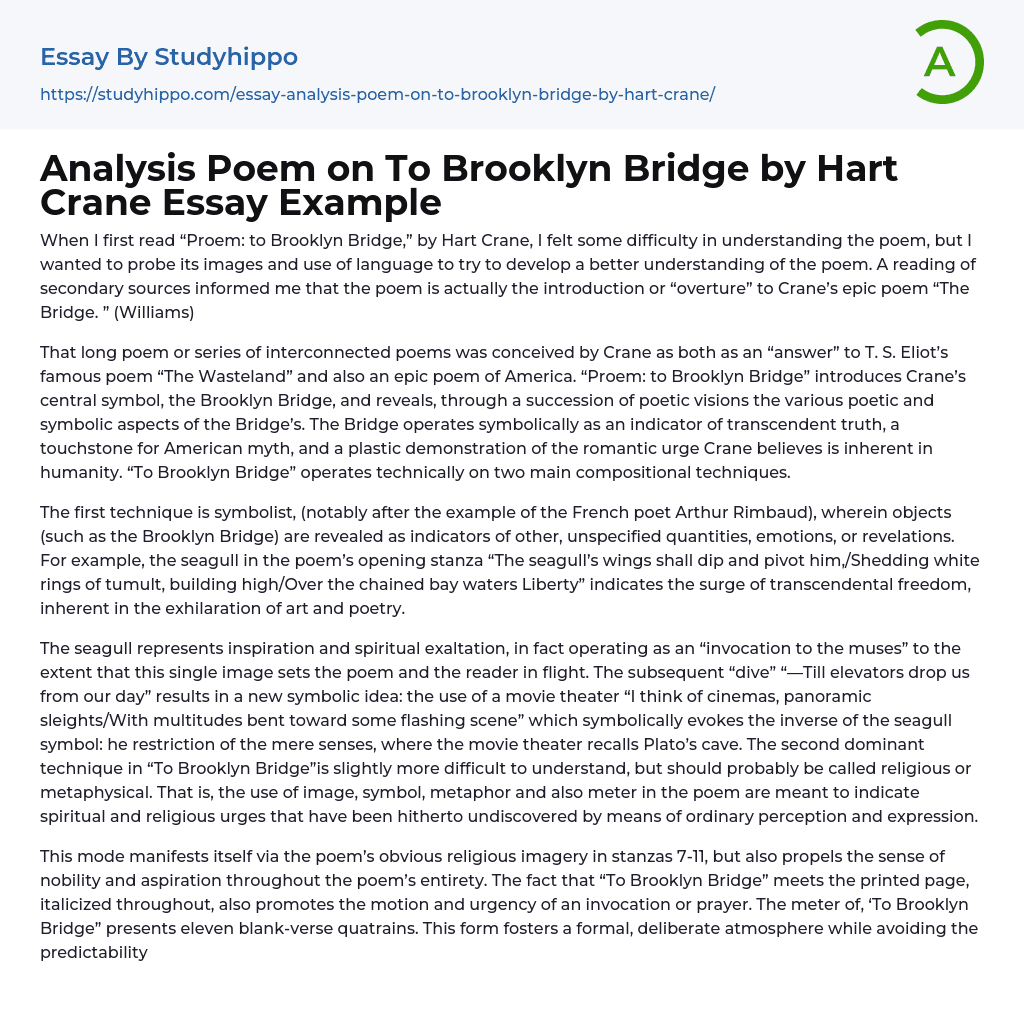 Essay By Studyhippo
https://studyhippo.com/essay-analysis-poem-on-to-brooklyn-bridge-by-hart-crane/

A

Analysis Poem on To Brooklyn Bridge by Hart Crane Essay Example

When I first read “Proem: to Brooklyn Bridge,” by Hart Crane, I felt some difficulty in understanding the poem, but I wanted to probe its images and use of language to try to develop a better understanding of the poem. A reading of secondary sources informed me that the poem is actually the introduction or “overture” to Crane’s epic poem “The Bridge. ” (Williams)

That long poem or series of interconnected poems was conceived by Crane as both as an “answer” to T. S. Eliot’s famous poem “The Wasteland” and also an epic poem of America. “Proem: to Brooklyn Bridge” introduces Crane’s central symbol, the Brooklyn Bridge, and reveals, through a succession of poetic visions the various poetic and symbolic aspects of the Bridge’s. The Bridge operates symbolically as an indicator of transcendent truth, a touchstone for American myth, and a plastic demonstration of the romantic urge Crane believes is inherent in humanity. “To Brooklyn Bridge” operates technically on two main compositional techniques.

The first technique is symbolist, (notably after the example of the French poet Arthur Rimbaud), wherein objects (such as the Brooklyn Bridge) are revealed as indicators of other, unspecified quantities, emotions, or revelations. For example, the seagull in the poem’s opening stanza “The seagull’s wings shall dip and pivot him,/Shedding white rings of tumult, building high/Over the chained bay waters Liberty” indicates the surge of transcendental freedom, inherent in the exhilaration of art and poetry.

The seagull represents inspiration and spiritual exaltation, in fact operating as an “invocation to the muses” to the extent that this single image sets the poem and the reader in flight. The subsequent “dive” “—Till elevators drop us from our day” results in a new symbolic idea: the use of a movie theater “I think of cinemas, panoramic sleights/With multitudes bent toward some flashing scene” which symbolically evokes the inverse of the seagull symbol: he restriction of the mere senses, where the movie theater recalls Plato’s cave. The second dominant technique in “To Brooklyn Bridge”is slightly more difficult to understand, but should probably be called religious or metaphysical. That is, the use of image, symbol, metaphor and also meter in the poem are meant to indicate spiritual and religious urges that have been hitherto undiscovered by means of ordinary perception and expression.

This mode manifests itself via the poem’s obvious religious imagery in stanzas 7-11, but also propels the sense of nobility and aspiration throughout the poem’s entirety. The fact that “To Brooklyn Bridge” meets the printed page, italicized throughout, also promotes the motion and urgency of an invocation or prayer. The meter of, ‘To Brooklyn Bridge” presents eleven blank-verse quatrains. This form fosters a formal, deliberate atmosphere while avoiding the predictability